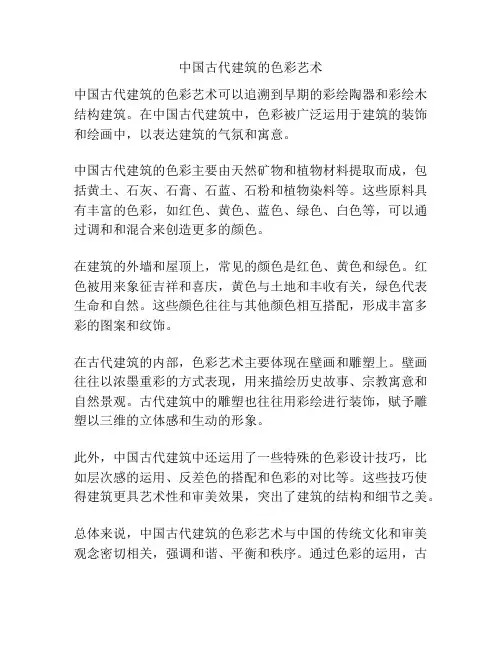 中国古代建筑的色彩艺术

中国古代建筑的色彩艺术可以追溯到早期的彩绘陶器和彩绘木结构建筑。在中国古代建筑中，色彩被广泛运用于建筑的装饰和绘画中，以表达建筑的气氛和寓意。

中国古代建筑的色彩主要由天然矿物和植物材料提取而成，包括黄土、石灰、石膏、石蓝、石粉和植物染料等。这些原料具有丰富的色彩，如红色、黄色、蓝色、绿色、白色等，可以通过调和和混合来创造更多的颜色。

在建筑的外墙和屋顶上，常见的颜色是红色、黄色和绿色。红色被用来象征吉祥和喜庆，黄色与土地和丰收有关，绿色代表生命和自然。这些颜色往往与其他颜色相互搭配，形成丰富多彩的图案和纹饰。

在古代建筑的内部，色彩艺术主要体现在壁画和雕塑上。壁画往往以浓墨重彩的方式表现，用来描绘历史故事、宗教寓意和自然景观。古代建筑中的雕塑也往往用彩绘进行装饰，赋予雕塑以三维的立体感和生动的形象。

此外，中国古代建筑中还运用了一些特殊的色彩设计技巧，比如层次感的运用、反差色的搭配和色彩的对比等。这些技巧使得建筑更具艺术性和审美效果，突出了建筑的结构和细节之美。

总体来说，中国古代建筑的色彩艺术与中国的传统文化和审美观念密切相关，强调和谐、平衡和秩序。通过色彩的运用，古